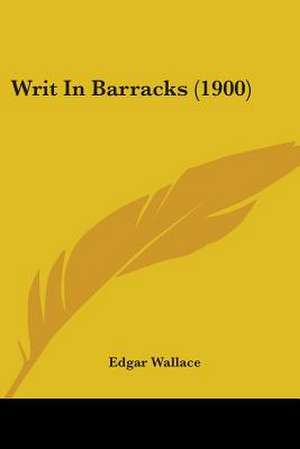 Writ In Barracks (1900)

Edgar Wallace